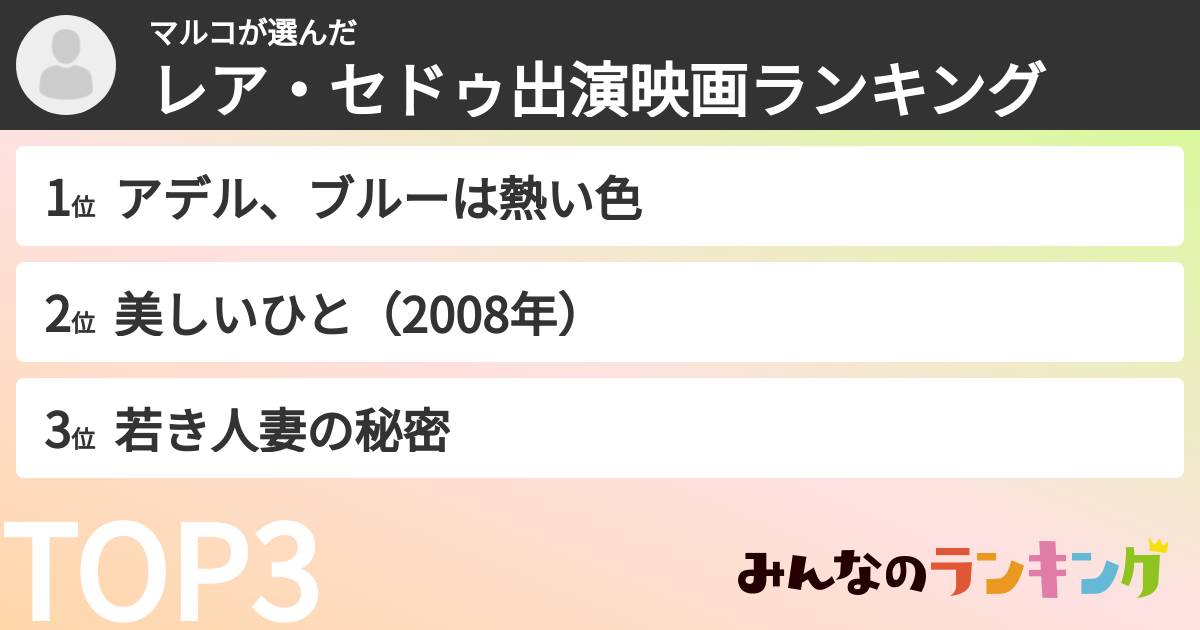 マルコが選んだ
レア・セドゥ出演映画ランキング

1位 アデル、ブルーは熱い色

2位 美しいひと（2008年）

3位 若き人妻の秘密

TOP3

みんなのランキング